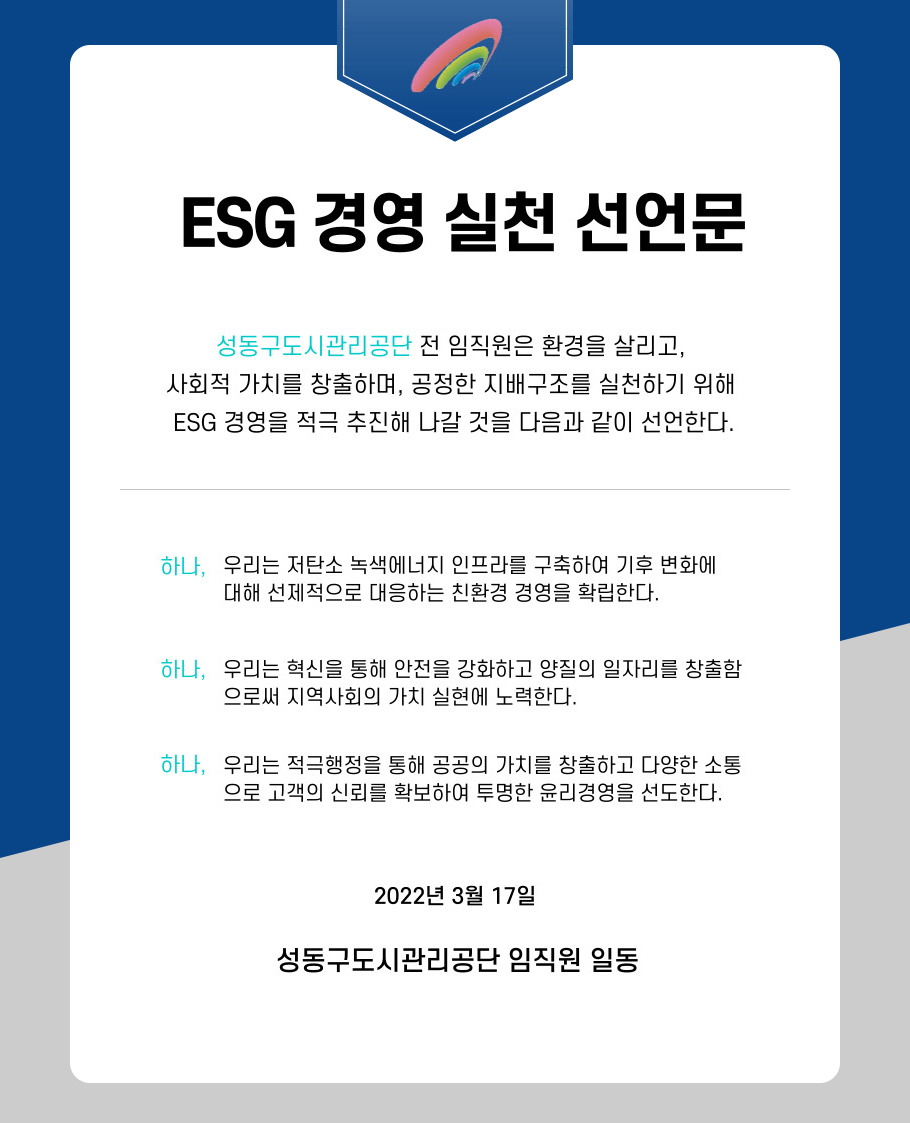 ESG 경영 실천 선언문

성동구도시관리공단 전 임직원은 환경을 살리고, 사회적 가치를 창출하며, 공정한 지배구조를 실천하기 위해 ESG 경영을 적극 추진해 나갈 것을 다음과 같이 선언한다.

하나, 우리는 저탄소 녹색에너지 인프라를 구축하여 기후 변화에 대해 선제적으로 대응하는 친환경 경영을 확립한다.

하나, 우리는 혁신을 통해 안전을 강화하고 양질의 일자리를 창출함으로써 지역사회의 가치 실현에 노력한다.

하나, 우리는 적극행정을 통해 공공의 가치를 창출하고 다양한 소통으로 고객의 신뢰를 확보하여 투명한 윤리경영을 선도한다.

2022년 3월 17일

성동구도시관리공단 임직원 일동